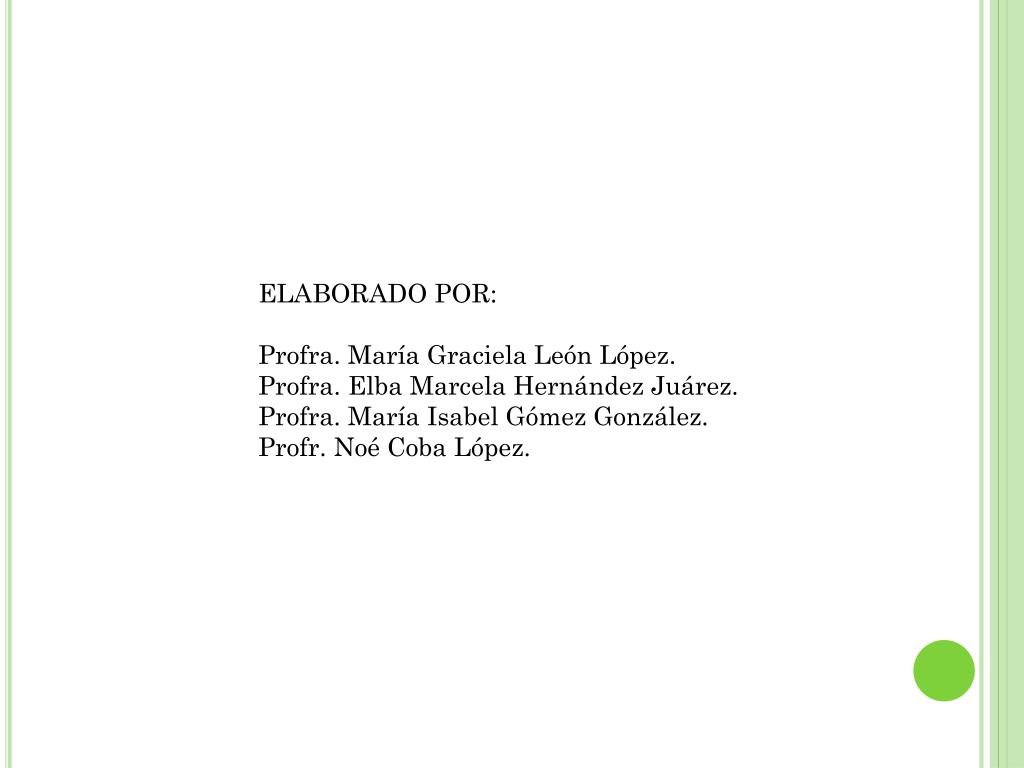 ELABORADO POR:

Profra. María Graciela León López.
Profra. Elba Marcela Hernández Juárez.
Profra. María Isabel Gómez González.
Profr. Noé Coba López.